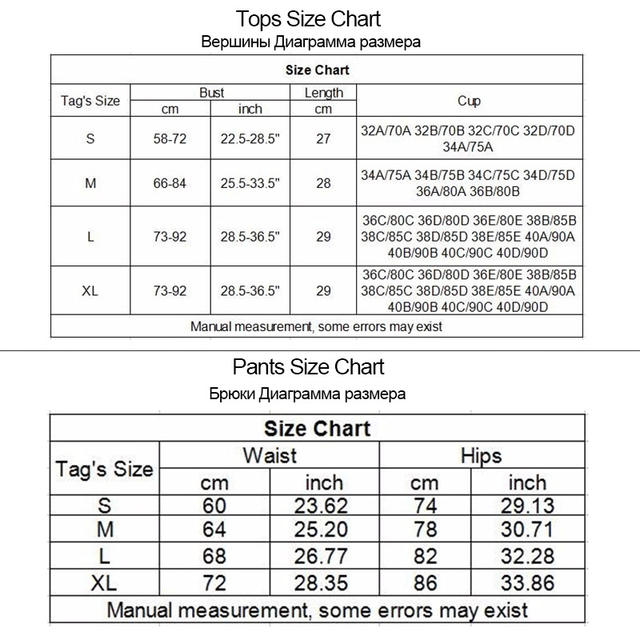 Tops Size Chart
Вершины Диаграмма размера

| Size Chart | | | | |
|---|---|---|---|---|
| Tag's Size | Bust | | Length | Cup |
| | cm | inch | cm | |
| S | 58-72 | 22.5-28.5" | 27 | 32A/70A 32B/70B 32C/70C 32D/70D 34A/75A |
| M | 66-84 | 25.5-33.5" | 28 | 34A/75A 34B/75B 34C/75C 34D/75D 36A/80A 36B/80B |
| L | 73-92 | 28.5-36.5" | 29 | 36C/80C 36D/80D 36E/80E 38B/85B 38C/85C 38D/85D 38E/85E 40A/90A 40B/90B 40C/90C 40D/90D |
| XL | 73-92 | 28.5-36.5" | 29 | 36C/80C 36D/80D 36E/80E 38B/85B 38C/85C 38D/85D 38E/85E 40A/90A 40B/90B 40C/90C 40D/90D |
| Manual measurement, some errors may exist | | | | |

Pants Size Chart
Брюки Диаграмма размера

| Size Chart | | | | |
|---|---|---|---|---|
| Tag's Size | Waist | | Hips | |
| | cm | inch | cm | inch |
| S | 60 | 23.62 | 74 | 29.13 |
| M | 64 | 25.20 | 78 | 30.71 |
| L | 68 | 26.77 | 82 | 32.28 |
| XL | 72 | 28.35 | 86 | 33.86 |
| Manual measurement, some errors may exist | | | | |